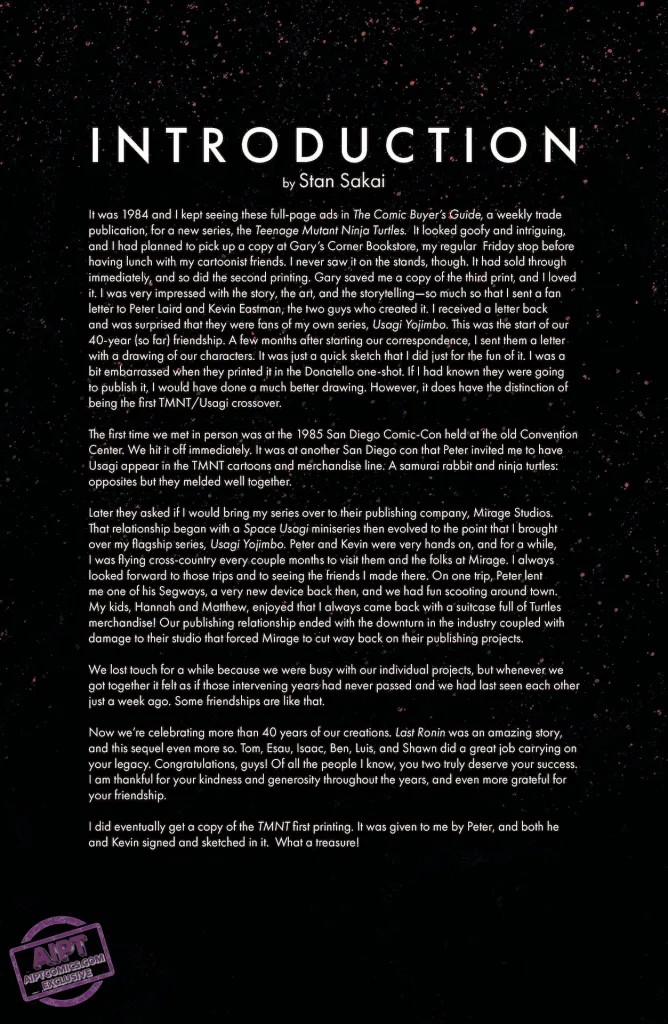 INTRODUCTION

by Stan Sakai

It was 1984 and I kept seeing these full-page ads in The Comic Buyer's Guide, a weekly trade publication, for a new series, the Teenage Mutant Ninja Turtles. It looked goofy and intriguing, and I had planned to pick up a copy at Gary's Corner Bookstore, my regular Friday stop before having lunch with my cartoonist friends. I never saw it on the stands, though. It had sold through immediately, and so did the second printing. Gary saved me a copy of the third print, and I loved it. I was very impressed with the story, the art, and the storytelling—so much so that I sent a fan letter to Peter Laird and Kevin Eastman, the two guys who created it. I received a letter back and was surprised that they were fans of my own series, Usagi Yojimbo. This was the start of our 40-year (so far) friendship. A few months after starting our correspondence, I sent them a letter with a drawing of our characters. It was just a quick sketch that I did just for the fun of it. I was a bit embarrassed when they printed it in the Donatello one-shot. If I had known they were going to publish it, I would have done a much better drawing. However, it does have the distinction of being the first TMNT/Usagi crossover.

The first time we met in person was at the 1985 San Diego Comic-Con held at the old Convention Center. We hit it off immediately. It was at another San Diego con that Peter invited me to have Usagi appear in the TMNT cartoons and merchandise line. A samurai rabbit and ninja turtles: opposites but they melded well together.

Later they asked if I would bring my series over to their publishing company, Mirage Studios. That relationship began with a Space Usagi miniseries then evolved to the point that I brought over my flagship series, Usagi Yojimbo. Peter and Kevin were very hands on, and for a while, I was flying cross-country every couple months to visit them and the folks at Mirage. I always looked forward to those trips and to seeing the friends I made there. On one trip, Peter lent me one of his Segways, a very new device back then, and we had fun scooting around town. My kids, Hannah and Matthew, enjoyed that I always came back with a suitcase full of Turtles merchandise! Our publishing relationship ended with the downturn in the industry coupled with damage to their studio that forced Mirage to cut way back on their publishing projects.

We lost touch for a while because we were busy with our individual projects, but whenever we got together it felt as if those intervening years had never passed and we had last seen each other just a week ago. Some friendships are like that.

Now we're celebrating more than 40 years of our creations. Last Ronin was an amazing story, and this sequel even more so. Tom, Esau, Isaac, Ben, Luis, and Shawn did a great job carrying on your legacy. Congratulations, guys! Of all the people I know, you two truly deserve your success. I am thankful for your kindness and generosity throughout the years, and even more grateful for your friendship.

I did eventually get a copy of the TMNT first printing. It was given to me by Peter, and both he and Kevin signed and sketched in it. What a treasure!

AIPT
AIPTCOMICS.COM
EXCLUSIVE